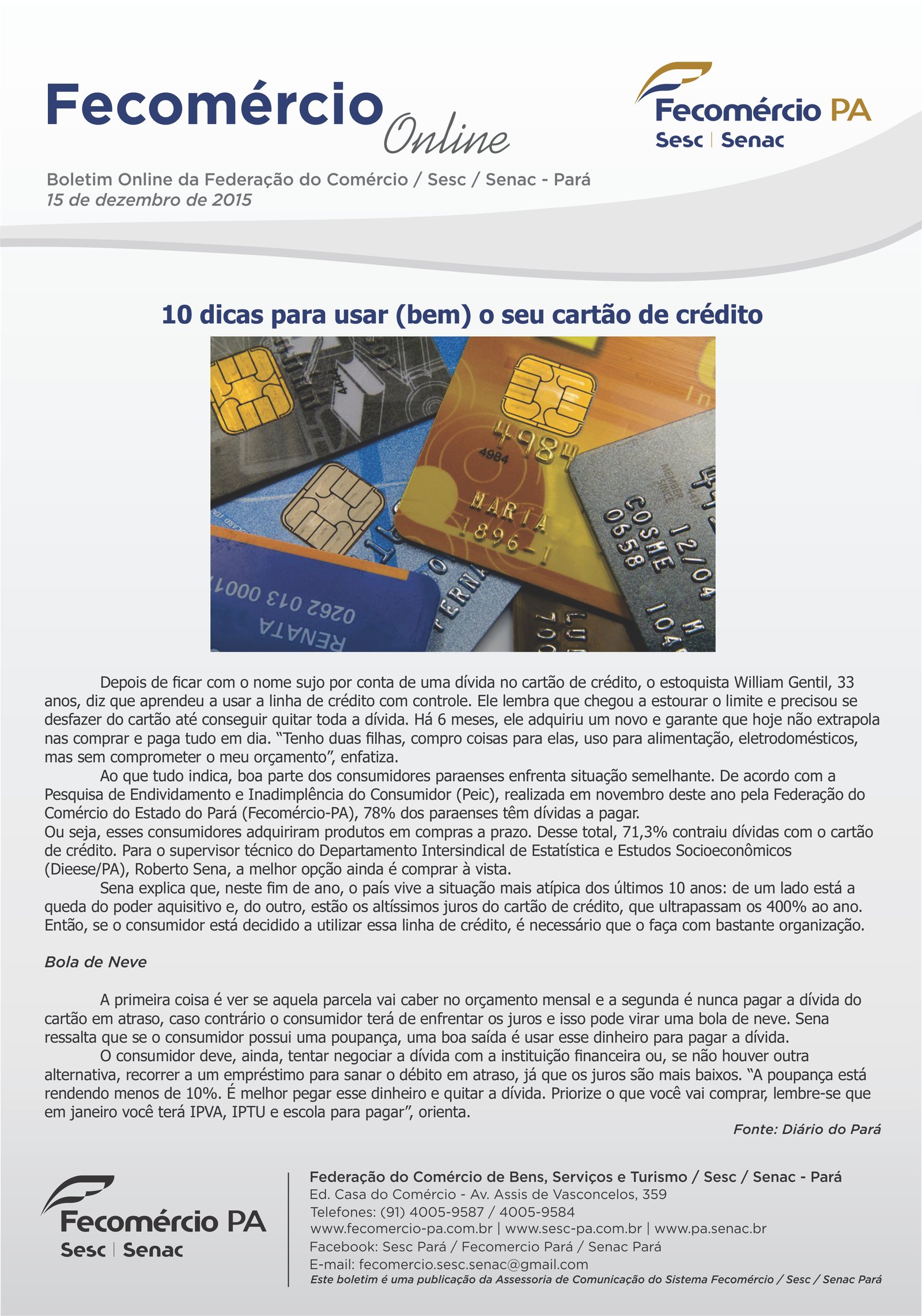 Fecomércio Online

Fecomércio PA
Sesc | Senac

Boletim Online da Federação do Comércio / Sesc / Senac - Pará
15 de dezembro de 2015

10 dicas para usar (bem) o seu cartão de crédito

Depois de ficar com o nome sujo por conta de uma dívida no cartão de crédito, o estoquista William Gentil, 33 anos, diz que aprendeu a usar a linha de crédito com controle. Ele lembra que chegou a estourar o limite e precisou se desfazer do cartão até conseguir quitar toda a dívida. Há 6 meses, ele adquiriu um novo e garante que hoje não extrapola nas comprar e paga tudo em dia. "Tenho duas filhas, compro coisas para elas, uso para alimentação, eletrodomésticos, mas sem comprometer o meu orçamento", enfatiza.

Ao que tudo indica, boa parte dos consumidores paraenses enfrenta situação semelhante. De acordo com a Pesquisa de Endividamento e Inadimplência do Consumidor (Peic), realizada em novembro deste ano pela Federação do Comércio do Estado do Pará (Fecomércio-PA), 78% dos paraenses têm dívidas a pagar.

Ou seja, esses consumidores adquiriram produtos em compras a prazo. Desse total, 71,3% contraiu dívidas com o cartão de crédito. Para o supervisor técnico do Departamento Intersindical de Estatística e Estudos Socioeconômicos (Dieese/PA), Roberto Sena, a melhor opção ainda é comprar à vista.

Sena explica que, neste fim de ano, o país vive a situação mais atípica dos últimos 10 anos: de um lado está a queda do poder aquisitivo e, do outro, estão os altíssimos juros do cartão de crédito, que ultrapassam os 400% ao ano. Então, se o consumidor está decidido a utilizar essa linha de crédito, é necessário que o faça com bastante organização.

Bola de Neve

A primeira coisa é ver se aquela parcela vai caber no orçamento mensal e a segunda é nunca pagar a dívida do cartão em atraso, caso contrário o consumidor terá de enfrentar os juros e isso pode virar uma bola de neve. Sena ressalta que se o consumidor possui uma poupança, uma boa saída é usar esse dinheiro para pagar a dívida.

O consumidor deve, ainda, tentar negociar a dívida com a instituição financeira ou, se não houver outra alternativa, recorrer a um empréstimo para sanar o débito em atraso, já que os juros são mais baixos. "A poupança está rendendo menos de 10%. É melhor pegar esse dinheiro e quitar a dívida. Priorize o que você vai comprar, lembre-se que em janeiro você terá IPVA, IPTU e escola para pagar", orienta.

Fonte: Diário do Pará

Fecomércio PA
Sesc | Senac

Federação do Comércio de Bens, Serviços e Turismo / Sesc / Senac - Pará
Ed. Casa do Comércio - Av. Assis de Vasconcelos, 359
Telefones: (91) 4005-9587 / 4005-9584
www.fecomercio-pa.com.br | www.sesc-pa.com.br | www.pa.senac.br
Facebook: Sesc Pará / Fecomercio Pará / Senac Pará
E-mail: fecomercio.sesc.senac@gmail.com
Este boletim é uma publicação da Assessoria de Comunicação do Sistema Fecomércio / Sesc / Senac Pará